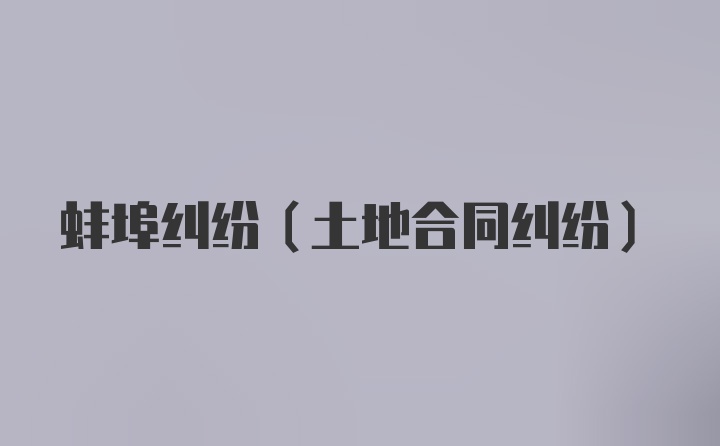 蚌埠纠纷（土地合同纠纷）